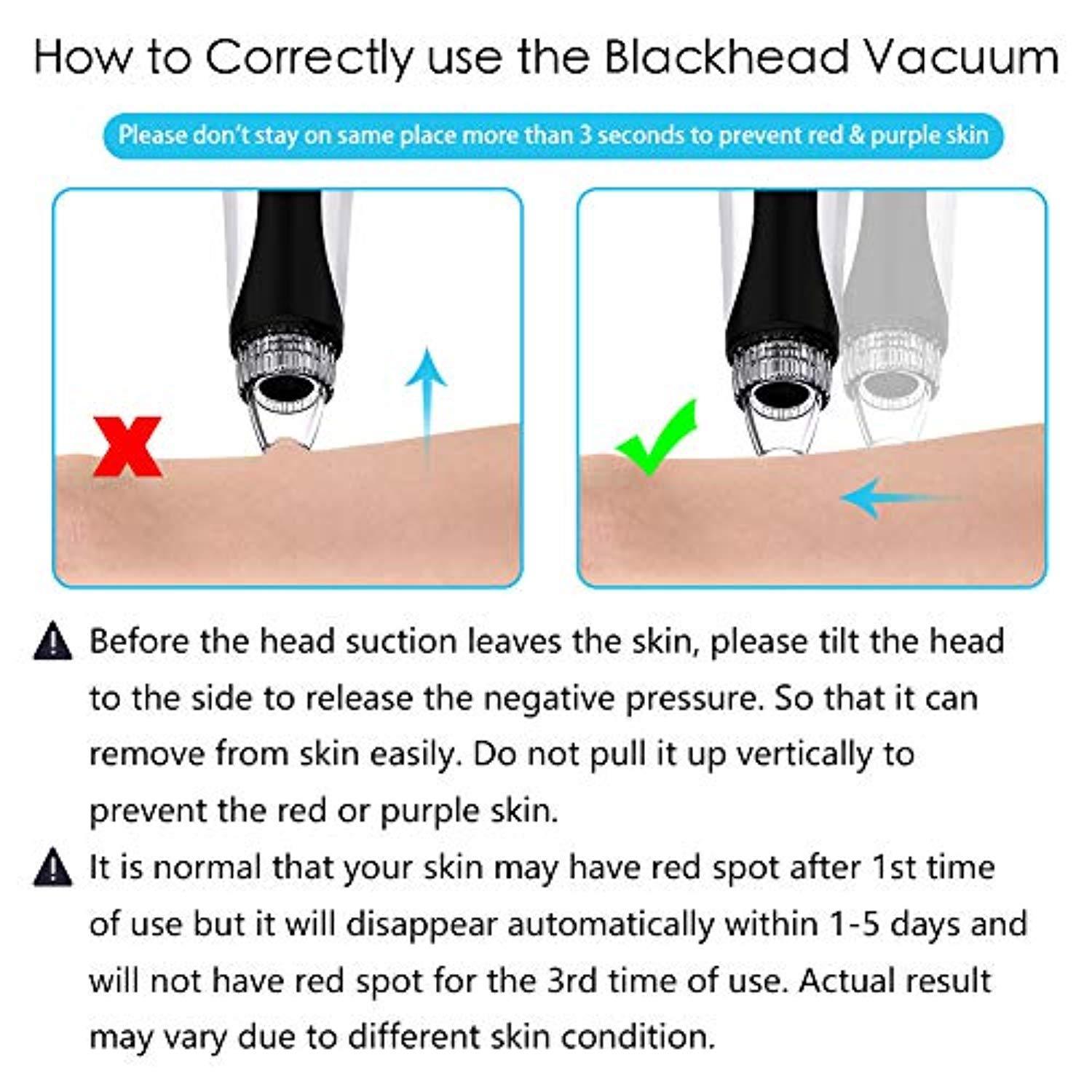 How to Correctly use the Blackhead Vacuum

Please don't stay on same place more than 3 seconds to prevent red & purple skin

Before the head suction leaves the skin, please tilt the head to the side to release the negative pressure. So that it can remove from skin easily. Do not pull it up vertically to prevent the red or purple skin.

It is normal that your skin may have red spot after 1st time of use but it will disappear automatically within 1-5 days and will not have red spot for the 3rd time of use. Actual result may vary due to different skin condition.